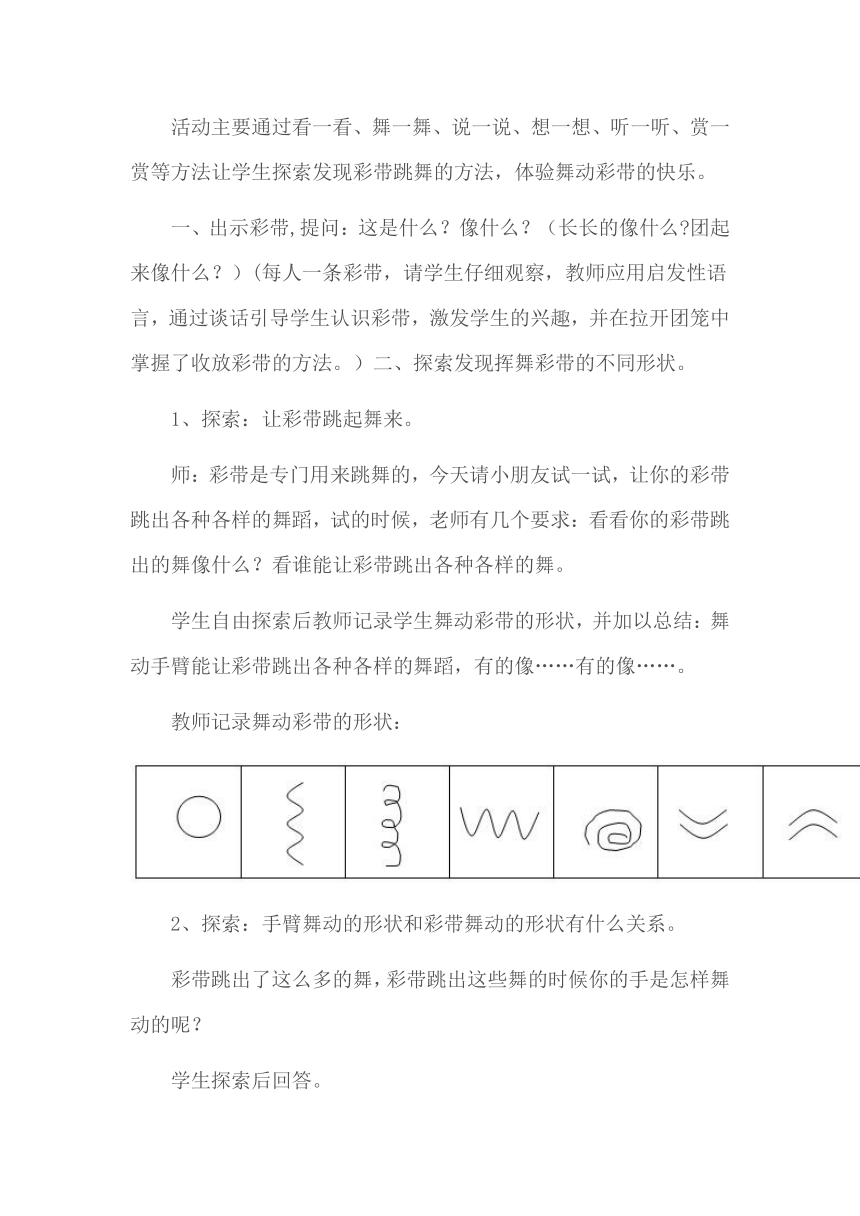 活动主要通过看一看、舞一舞、说一说、想一想、听一听、赏一赏等方法让学生探索发现彩带跳舞的方法，体验舞动彩带的快乐。

一、出示彩带,提问：这是什么？像什么？（长长的像什么?团起来像什么？）(每人一条彩带，请学生仔细观察，教师应用启发性语言，通过谈话引导学生认识彩带，激发学生的兴趣，并在拉开团笼中掌握了收放彩带的方法。）二、探索发现挥舞彩带的不同形状。

1、探索：让彩带跳起舞来。

师：彩带是专门用来跳舞的，今天请小朋友试一试，让你的彩带跳出各种各样的舞蹈，试的时候，老师有几个要求：看看你的彩带跳出的舞像什么？看谁能让彩带跳出各种各样的舞。

学生自由探索后教师记录学生舞动彩带的形状，并加以总结：舞动手臂能让彩带跳出各种各样的舞蹈，有的像……有的像……。

教师记录舞动彩带的形状：

2、探索：手臂舞动的形状和彩带舞动的形状有什么关系。

彩带跳出了这么多的舞，彩带跳出这些舞的时候你的手是怎样舞动的呢？

学生探索后回答。